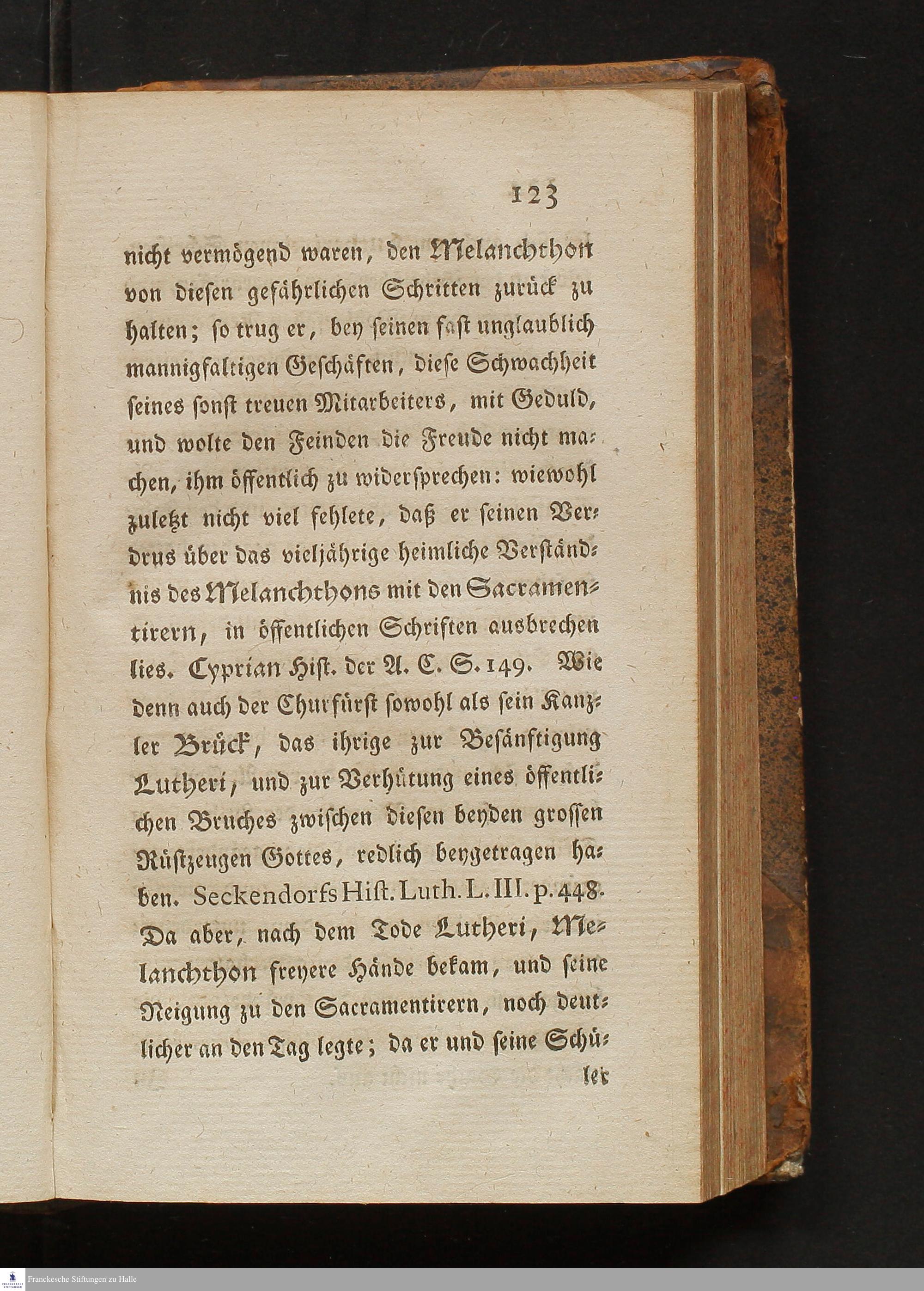 123

nicht vermögend waren, den Melanchthon von diesen gefährlichen Schritten zurück zu halten; so trug er, bey seinen fast unglaublich mannigfaltigen Geschäften, diese Schwachheit seines sonst treuen Mitarbeiters, mit Geduld, und wolte den Feinden die Freude nicht machen, ihm öffentlich zu widersprechen: wiewohl zuletzt nicht viel fehlete, daß er seinen Verdrus über das vieljährige heimliche Verständnis des Melanchthons mit den Sacramentirern, in öffentlichen Schriften ausbrechen lies. Cyprian Hist. der A. C. S. 149. Wie denn auch der Churfürst sowohl als sein Kanzler Brück, das ihrige zur Besänftigung Lutheri, und zur Verhütung eines öffentlichen Bruches zwischen diesen beyden grossen Rüstzeugen Gottes, redlich beygetragen haben. Seckendorfs Hist. Luth. L. III. p. 448. Da aber, nach dem Tode Lutheri, Melanchthon freyere Hände bekam, und seine Neigung zu den Sacramentirern, noch deutlicher an den Tag legte; da er und seine Schü-

ler

Franckesche Stiftungen zu Halle